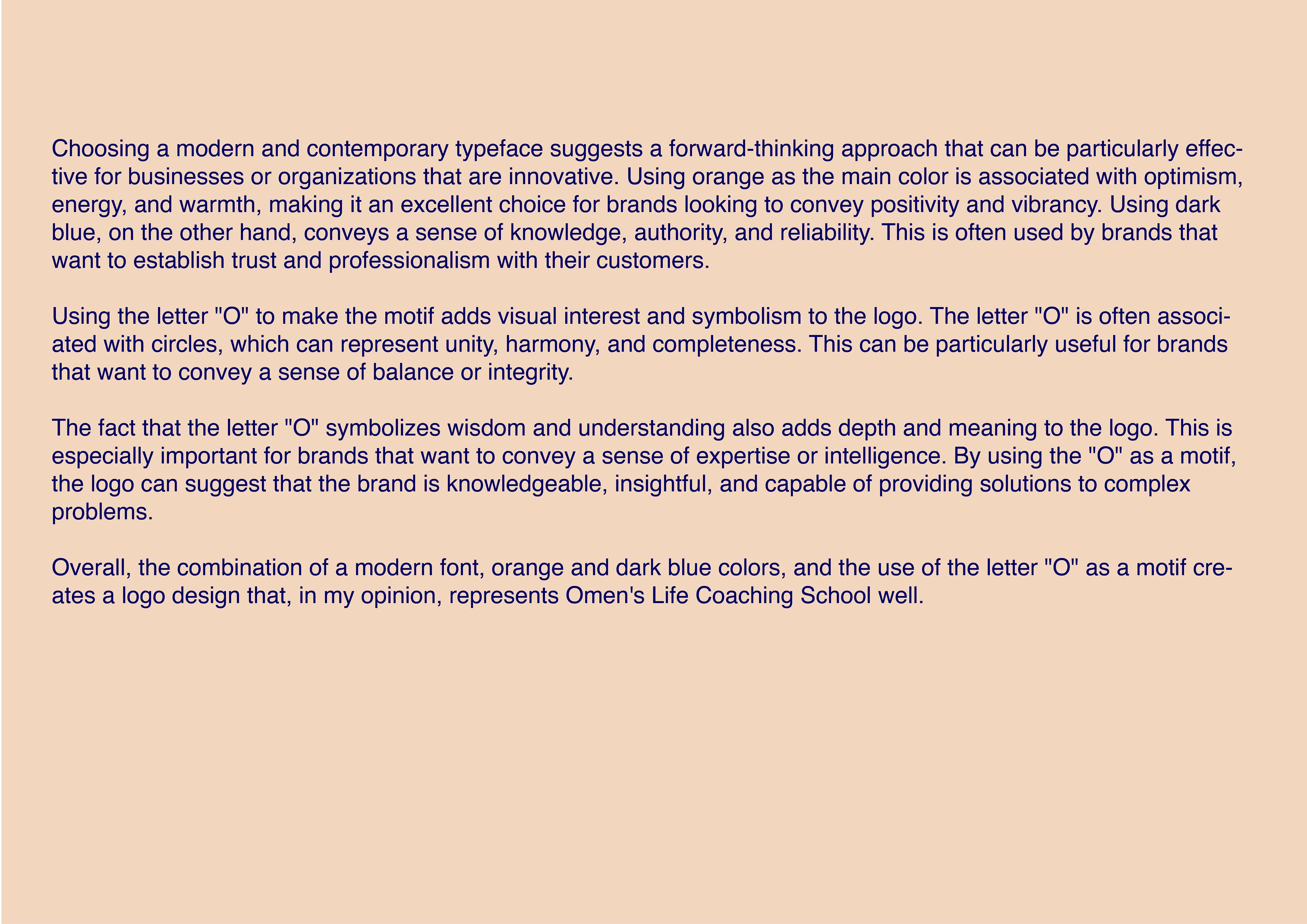 Choosing a modern and contemporary typeface suggests a forward-thinking approach that can be particularly effective for businesses or organizations that are innovative. Using orange as the main color is associated with optimism, energy, and warmth, making it an excellent choice for brands looking to convey positivity and vibrancy. Using dark blue, on the other hand, conveys a sense of knowledge, authority, and reliability. This is often used by brands that want to establish trust and professionalism with their customers.

Using the letter "O" to make the motif adds visual interest and symbolism to the logo. The letter "O" is often associated with circles, which can represent unity, harmony, and completeness. This can be particularly useful for brands that want to convey a sense of balance or integrity.

The fact that the letter "O" symbolizes wisdom and understanding also adds depth and meaning to the logo. This is especially important for brands that want to convey a sense of expertise or intelligence. By using the "O" as a motif, the logo can suggest that the brand is knowledgeable, insightful, and capable of providing solutions to complex problems.

Overall, the combination of a modern font, orange and dark blue colors, and the use of the letter "O" as a motif creates a logo design that, in my opinion, represents Omen's Life Coaching School well.